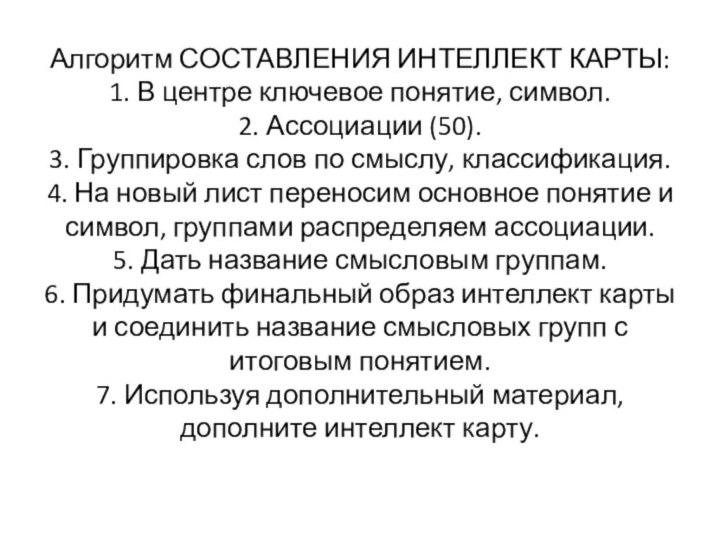 Алгоритм СОСТАВЛЕНИЯ ИНТЕЛЛЕКТ КАРТЫ:
1. В центре ключевое понятие, символ.
2. Ассоциации (50).
3. Группировка слов по смыслу, классификация.
4. На новый лист переносим основное понятие и символ, группами распределяем ассоциации.
5. Дать название смысловым группам.
6. Придумать финальный образ интеллект карты и соединить название смысловых групп с итоговым понятием.
7. Используя дополнительный материал, дополните интеллект карту.